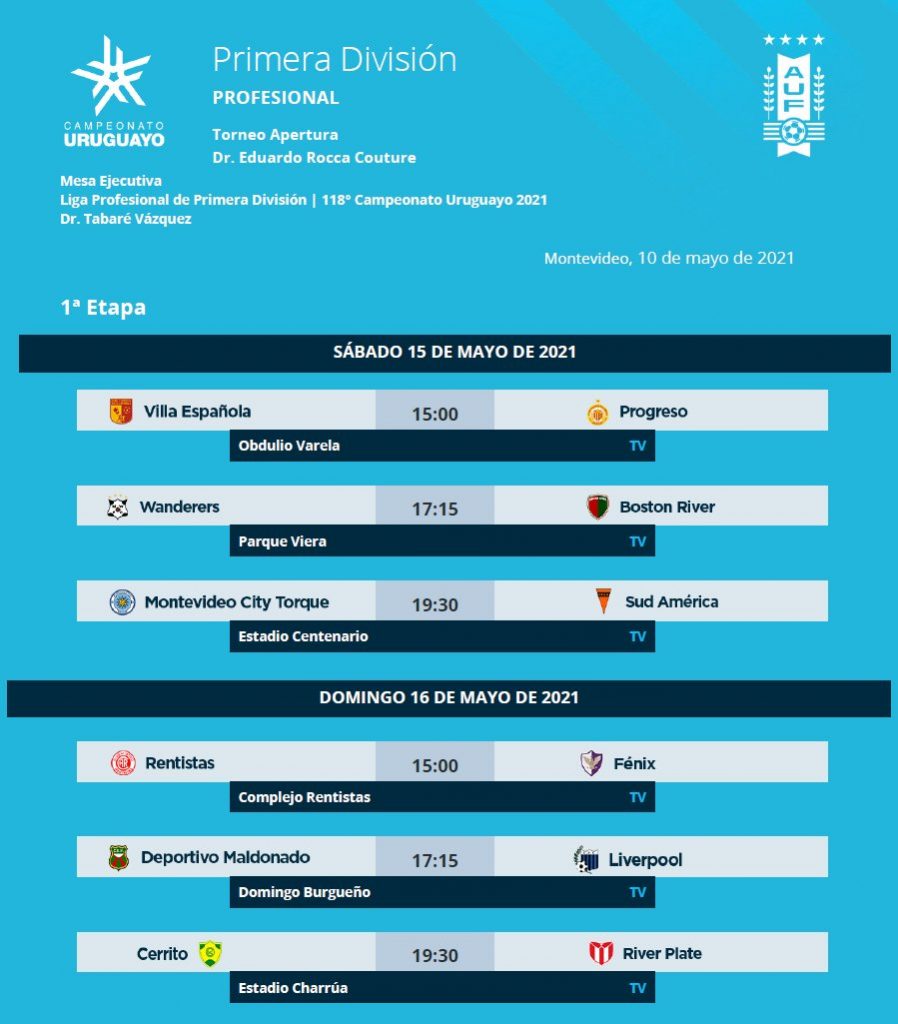 CAMPEONATO URUGUAYO

Primera División
PROFESIONAL

Torneo Apertura
Dr. Eduardo Rocca Couture

AUF

Mesa Ejecutiva
Liga Profesional de Primera División | 118° Campeonato Uruguayo 2021
Dr. Tabaré Vázquez

Montevideo, 10 de mayo de 2021

1ª Etapa

SÁBADO 15 DE MAYO DE 2021

Villa Española 15:00 Progreso
Obdulio Varela TV

Wanderers 17:15 Boston River
Parque Viera TV

Montevideo City Torque 19:30 Sud América
Estadio Centenario TV

DOMINGO 16 DE MAYO DE 2021

Rentistas 15:00 Fénix
Complejo Rentistas TV

Deportivo Maldonado 17:15 Liverpool
Domingo Burgueño TV

Cerrito 19:30 River Plate
Estadio Charrúa TV